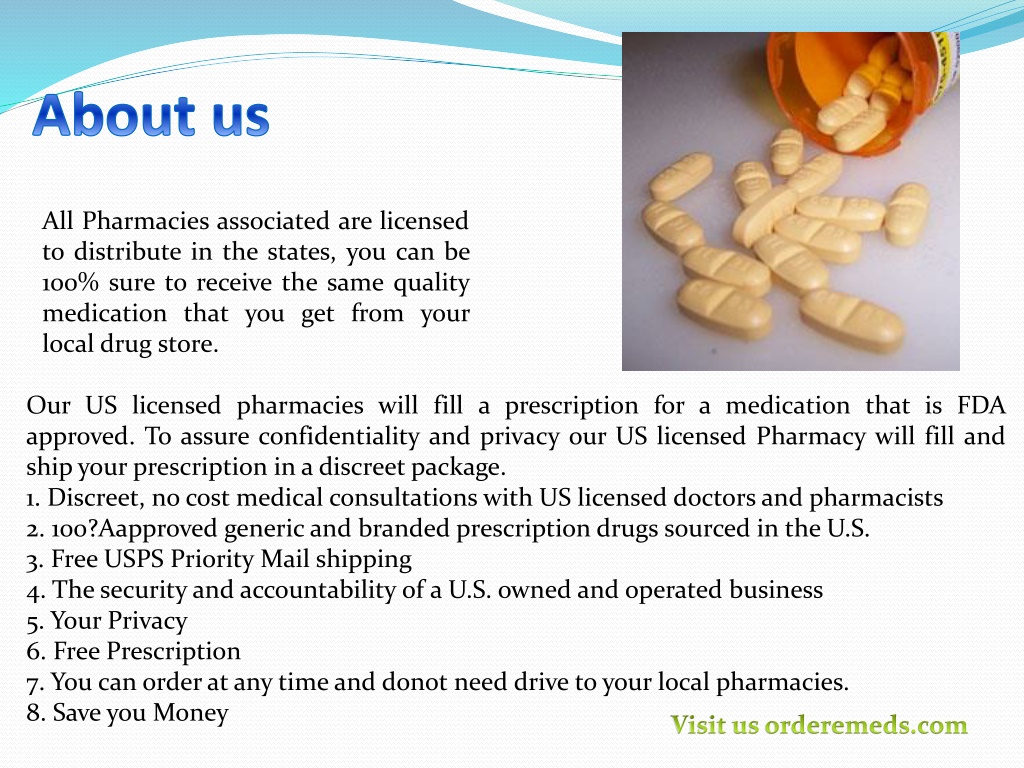 About us

All Pharmacies associated are licensed to distribute in the states, you can be 100% sure to receive the same quality medication that you get from your local drug store.

Our US licensed pharmacies will fill a prescription for a medication that is FDA approved. To assure confidentiality and privacy our US licensed Pharmacy will fill and ship your prescription in a discreet package.
1. Discreet, no cost medical consultations with US licensed doctors and pharmacists
2. 100?Aapproved generic and branded prescription drugs sourced in the U.S.
3. Free USPS Priority Mail shipping
4. The security and accountability of a U.S. owned and operated business
5. Your Privacy
6. Free Prescription
7. You can order at any time and donot need drive to your local pharmacies.
8. Save you Money

Visit us orderemeds.com